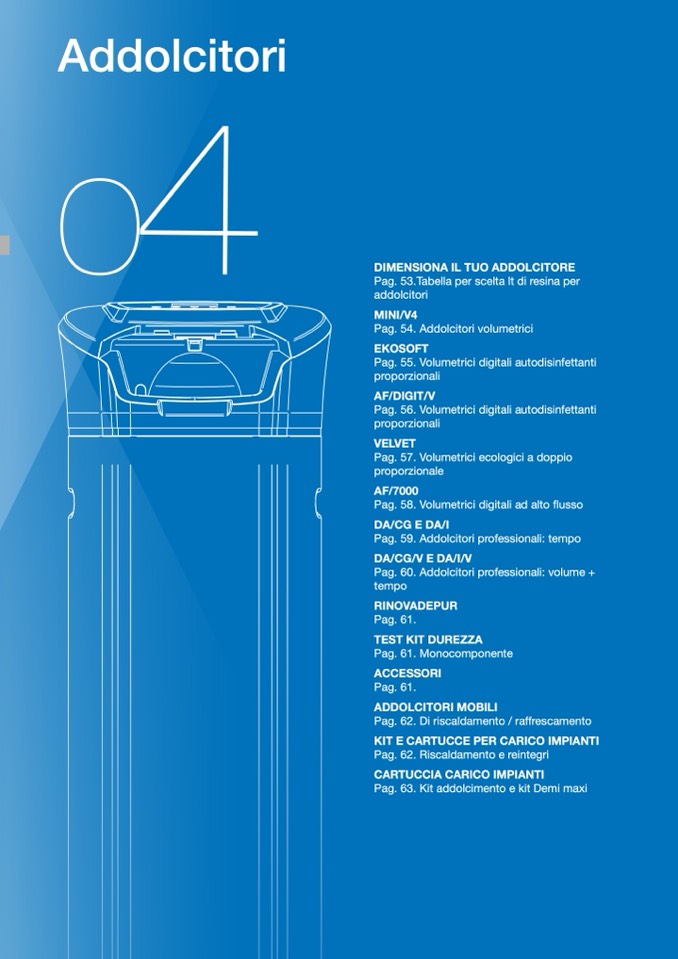 Addolcitori

04

DIMENSIONA IL TUO ADDOLCITORE
Pag. 53.Tabella per scelta lt di resina per addolcitori

MINI/V4
Pag. 54. Addolcitori volumetrici

EKOSOFT
Pag. 55. Volumetrici digitali autodisinfettanti proporzionali

AF/DIGIT/V
Pag. 56. Volumetrici digitali autodisinfettanti proporzionali

VELVET
Pag. 57. Volumetrici ecologici a doppio proporzionale

AF/7000
Pag. 58. Volumetrici digitali ad alto flusso

DA/CG E DA/I
Pag. 59. Addolcitori professionali: tempo

DA/CG/V E DA/I/V
Pag. 60. Addolcitori professionali: volume + tempo

RINOVADEPUR
Pag. 61.

TEST KIT DUREZZA
Pag. 61. Monocomponente

ACCESSORI
Pag. 61.

ADDOLCITORI MOBILI
Pag. 62. Di riscaldamento / raffrescamento

KIT E CARTUCCE PER CARICO IMPIANTI
Pag. 62. Riscaldamento e reintegri

CARTUCCIA CARICO IMPIANTI
Pag. 63. Kit addolcimento e kit Demi maxi